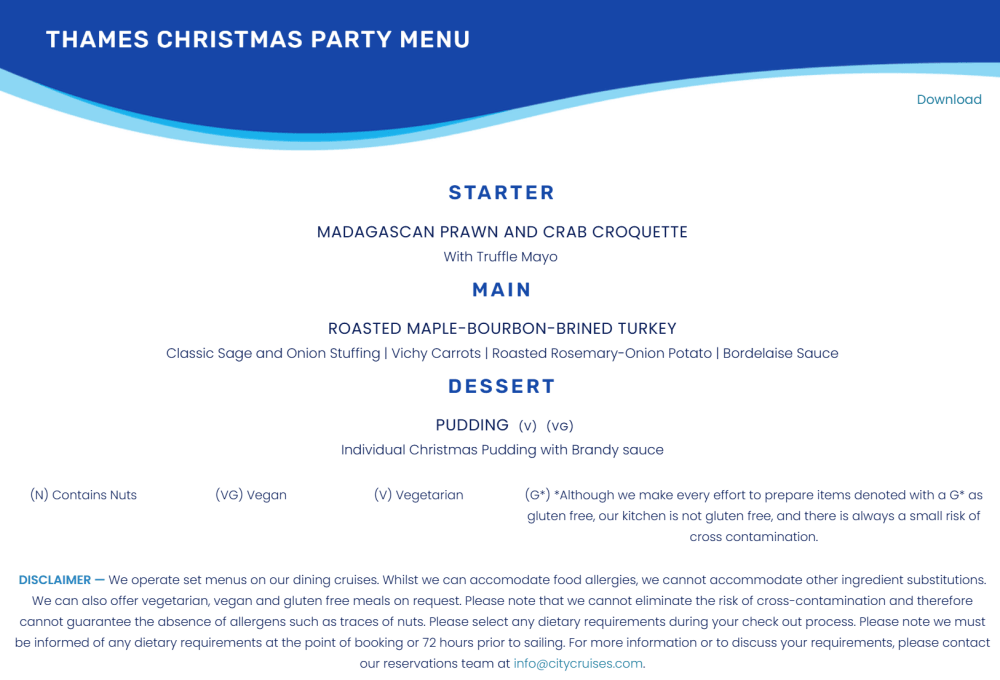 THAMES CHRISTMAS PARTY MENU

Download

STARTER

MADAGASCAN PRAWN AND CRAB CROQUETTE
With Truffle Mayo

MAIN

ROASTED MAPLE-BOURBON-BRINED TURKEY
Classic Sage and Onion Stuffing | Vichy Carrots | Roasted Rosemary-Onion Potato | Bordelaise Sauce

DESSERT

PUDDING (V) (VG)
Individual Christmas Pudding with Brandy sauce

(N) Contains Nuts

(VG) Vegan

(V) Vegetarian

(G*) *Although we make every effort to prepare items denoted with a G* as gluten free, our kitchen is not gluten free, and there is always a small risk of cross contamination.

DISCLAIMER — We operate set menus on our dining cruises. Whilst we can accomodate food allergies, we cannot accommodate other ingredient substitutions. We can also offer vegetarian, vegan and gluten free meals on request. Please note that we cannot eliminate the risk of cross-contamination and therefore cannot guarantee the absence of allergens such as traces of nuts. Please select any dietary requirements during your check out process. Please note we must be informed of any dietary requirements at the point of booking or 72 hours prior to sailing. For more information or to discuss your requirements, please contact our reservations team at info@citycruises.com.